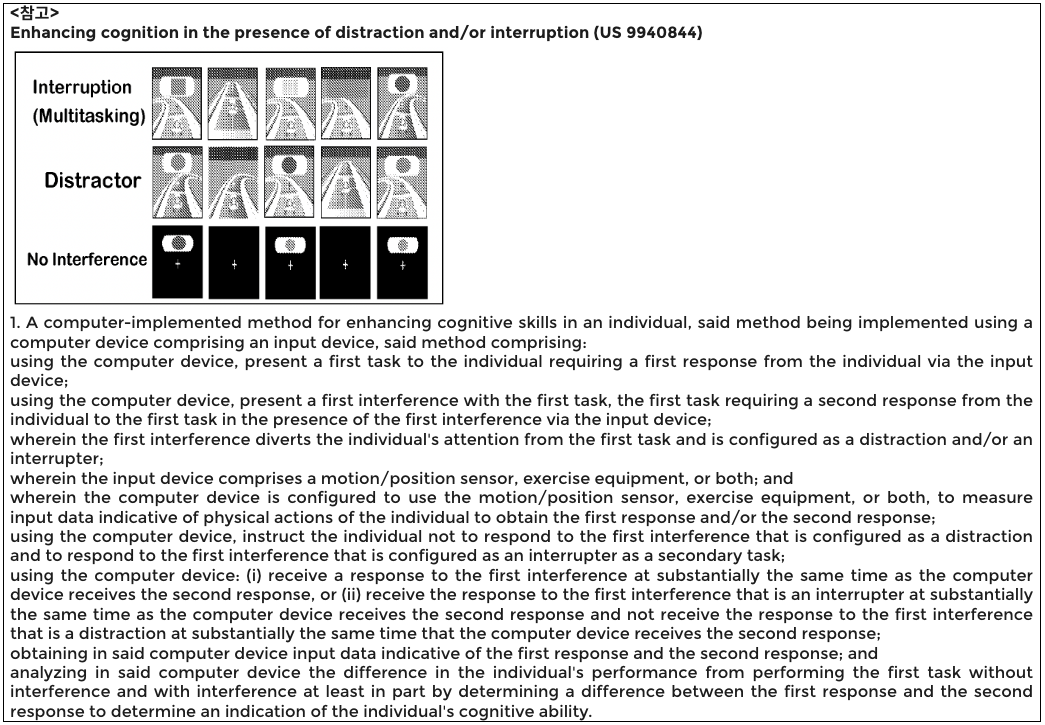 <참고>
Enhancing cognition in the presence of distraction and/or interruption (US 9940844)

Interruption (Multitasking)

Distractor

No Interference

1. A computer-implemented method for enhancing cognitive skills in an individual, said method being implemented using a computer device comprising an input device, said method comprising:
using the computer device, present a first task to the individual requiring a first response from the individual via the input device;
using the computer device, present a first interference with the first task, the first task requiring a second response from the individual to the first task in the presence of the first interference via the input device;
wherein the first interference diverts the individual's attention from the first task and is configured as a distraction and/or an interrupter;
wherein the input device comprises a motion/position sensor, exercise equipment, or both; and
wherein the computer device is configured to use the motion/position sensor, exercise equipment, or both, to measure input data indicative of physical actions of the individual to obtain the first response and/or the second response;
using the computer device, instruct the individual not to respond to the first interference that is configured as a distraction and to respond to the first interference that is configured as an interrupter as a secondary task;
using the computer device: (i) receive a response to the first interference at substantially the same time as the computer device receives the second response, or (ii) receive the response to the first interference that is an interrupter at substantially the same time as the computer device receives the second response and not receive the response to the first interference that is a distraction at substantially the same time that the computer device receives the second response;
obtaining in said computer device input data indicative of the first response and the second response; and
analyzing in said computer device the difference in the individual's performance from performing the first task without interference and with interference at least in part by determining a difference between the first response and the second response to determine an indication of the individual's cognitive ability.